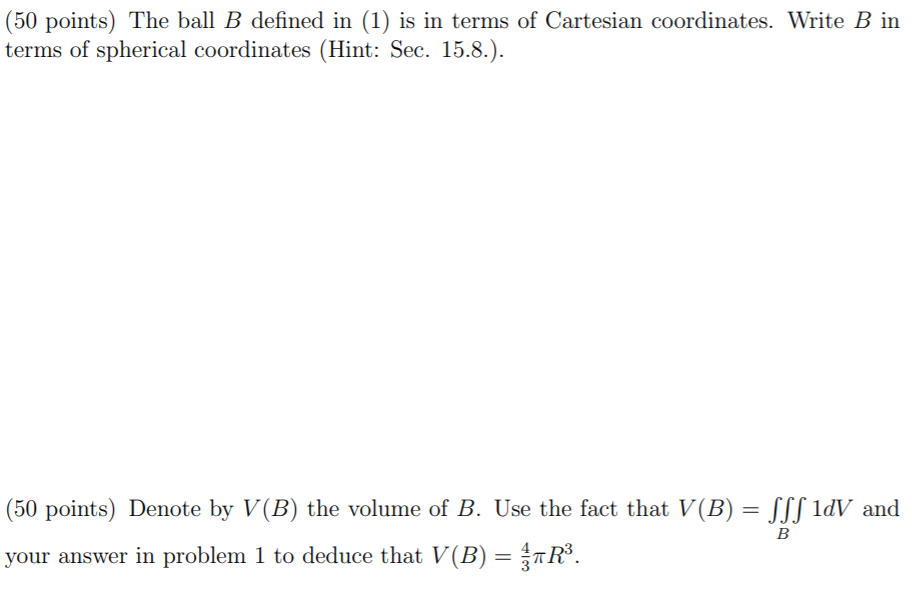 (50 points) The ball $B$ defined in (1) is in terms of Cartesian coordinates. Write $B$ in terms of spherical coordinates (Hint: Sec. 15.8.).

(50 points) Denote by $V(B)$ the volume of $B$. Use the fact that $V(B) = \iiint_B 1dV$ and your answer in problem 1 to deduce that $V(B) = \frac{4}{3}\pi R^3$.